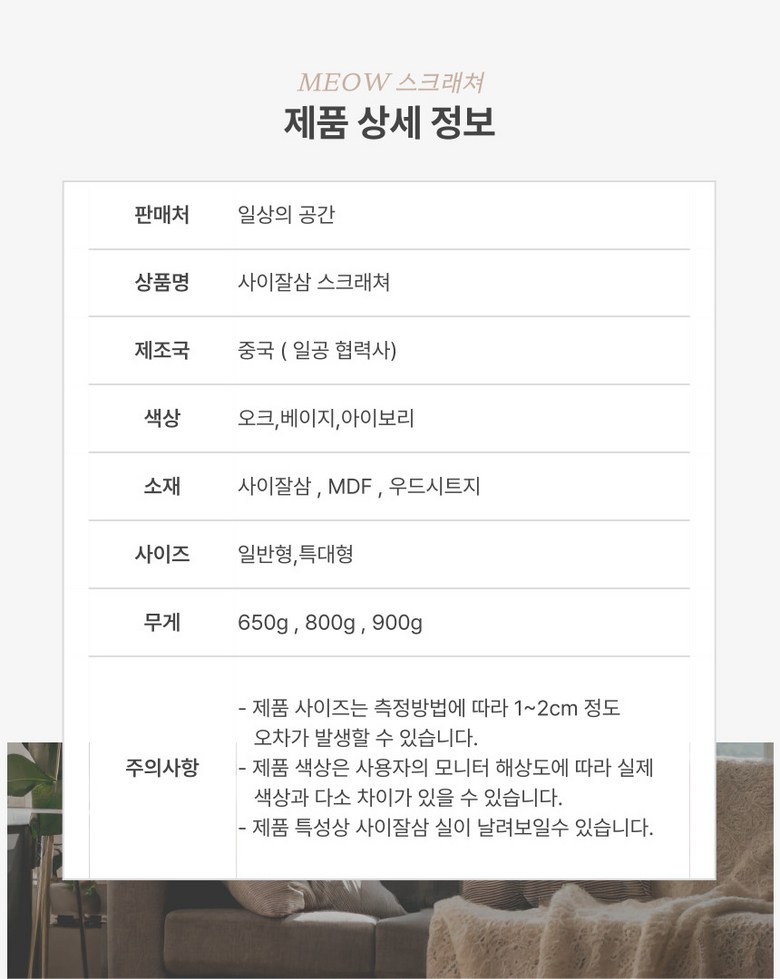 MEOW 스크래쳐
제품 상세 정보

| 판매처 | 일상의 공간 |
|---|---|
| 상품명 | 사이잘삼 스크래쳐 |
| 제조국 | 중국 ( 일공 협력사) |
| 색상 | 오크,베이지,아이보리 |
| 소재 | 사이잘삼 , MDF , 우드시트지 |
| 사이즈 | 일반형,특대형 |
| 무게 | 650g , 800g , 900g |
| 주의사항 | - 제품 사이즈는 측정방법에 따라 1~2cm 정도 오차가 발생할 수 있습니다. - 제품 색상은 사용자의 모니터 해상도에 따라 실제 색상과 다소 차이가 있을 수 있습니다. - 제품 특성상 사이잘삼 실이 날려보일수 있습니다. |